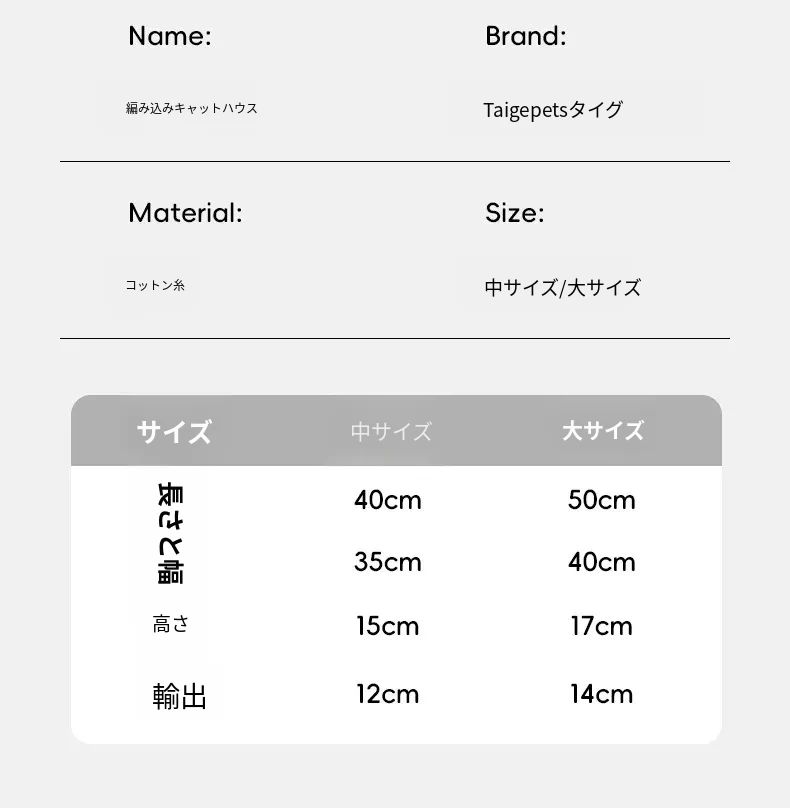 Name:

編み込みキャットハウス

Brand:

Taigepetsタイグ

Material:

コットン糸

Size:

中サイズ/大サイズ

| サイズ | 中サイズ | 大サイズ |
|---|---|---|
| 長さと幅 | 40cm | 50cm |
| | 35cm | 40cm |
| 高さ | 15cm | 17cm |
| 輸出 | 12cm | 14cm |